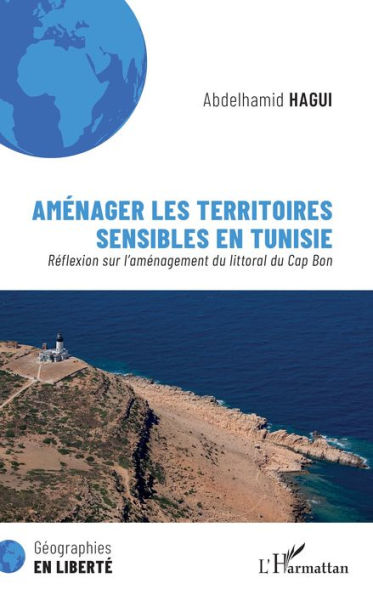 Abdelhamid HAGUI

AMÉNAGER LES TERRITOIRES SENSIBLES EN TUNISIE

Réflexion sur l'aménagement du littoral du Cap Bon

Géographies
EN LIBERTÉ

L'Harmattan